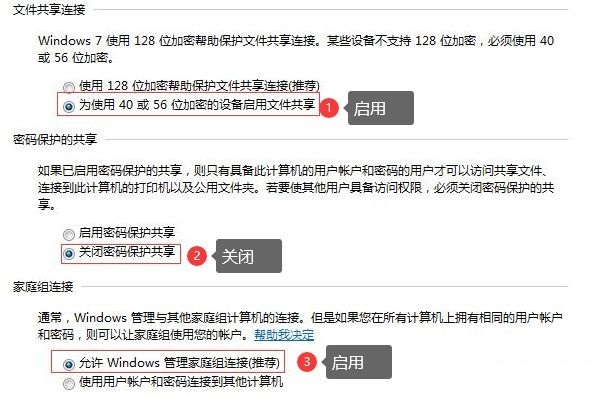 文件共享连接

Windows 7 使用 128 位加密帮助保护文件共享连接。某些设备不支持 128 位加密，必须使用 40 或 56 位加密。

使用 128 位加密帮助保护文件共享连接(推荐)
为使用 40 或 56 位加密的设备启用文件共享
1
启用

密码保护的共享

如果已启用密码保护的共享，则只有具备此计算机的用户帐户和密码的用户才可以访问共享文件、连接到此计算机的打印机以及公用文件夹。若要使其他用户具备访问权限，必须关闭密码保护的共享。

启用密码保护共享
关闭密码保护共享
2
关闭

家庭组连接

通常，Windows 管理与其他家庭组计算机的连接。但是如果您在所有计算机上拥有相同的用户帐户和密码，则可以让家庭组使用您的帐户。帮助我决定

允许 Windows 管理家庭组连接(推荐)
3
启用
使用用户帐户和密码连接到其他计算机